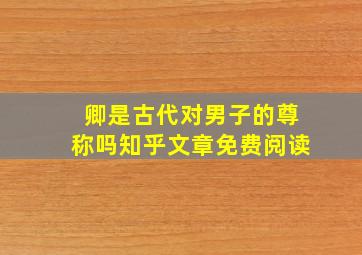 卿是古代对男子的尊称吗知乎文章免费阅读